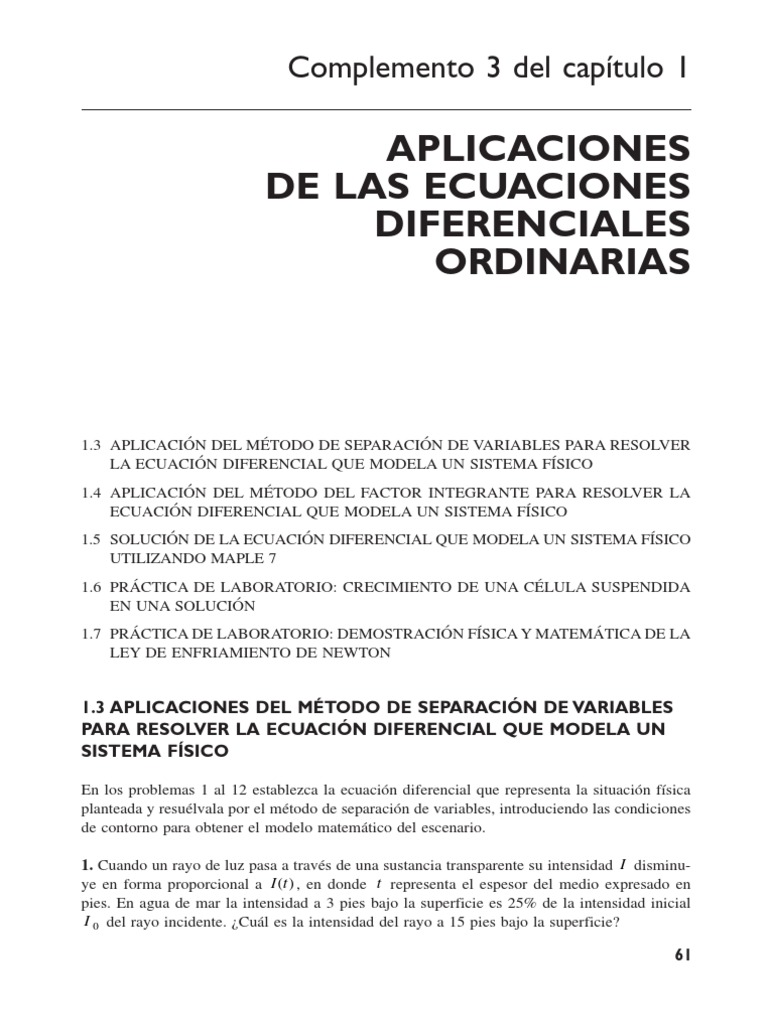 Complemento 3 del capítulo 1

APLICACIONES DE LAS ECUACIONES DIFERENCIALES ORDINARIAS

1.3 APLICACIÓN DEL MÉTODO DE SEPARACIÓN DE VARIABLES PARA RESOLVER LA ECUACIÓN DIFERENCIAL QUE MODELA UN SISTEMA FÍSICO

1.4 APLICACIÓN DEL MÉTODO DEL FACTOR INTEGRANTE PARA RESOLVER LA ECUACIÓN DIFERENCIAL QUE MODELA UN SISTEMA FÍSICO

1.5 SOLUCIÓN DE LA ECUACIÓN DIFERENCIAL QUE MODELA UN SISTEMA FÍSICO UTILIZANDO MAPLE 7

1.6 PRÁCTICA DE LABORATORIO: CRECIMIENTO DE UNA CÉLULA SUSPENDIDA EN UNA SOLUCIÓN

1.7 PRÁCTICA DE LABORATORIO: DEMOSTRACIÓN FÍSICA Y MATEMÁTICA DE LA LEY DE ENFRIAMIENTO DE NEWTON

1.3 APLICACIONES DEL MÉTODO DE SEPARACIÓN DE VARIABLES PARA RESOLVER LA ECUACIÓN DIFERENCIAL QUE MODELA UN SISTEMA FÍSICO

En los problemas 1 al 12 establezca la ecuación diferencial que representa la situación física planteada y resuélvala por el método de separación de variables, introduciendo las condiciones de contorno para obtener el modelo matemático del escenario.

1. Cuando un rayo de luz pasa a través de una sustancia transparente su intensidad $I$ disminuye en forma proporcional a $I(t)$, en donde $t$ representa el espesor del medio expresado en pies. En agua de mar la intensidad a 3 pies bajo la superficie es 25% de la intensidad inicial $I_0$ del rayo incidente. ¿Cuál es la intensidad del rayo a 15 pies bajo la superficie?

61